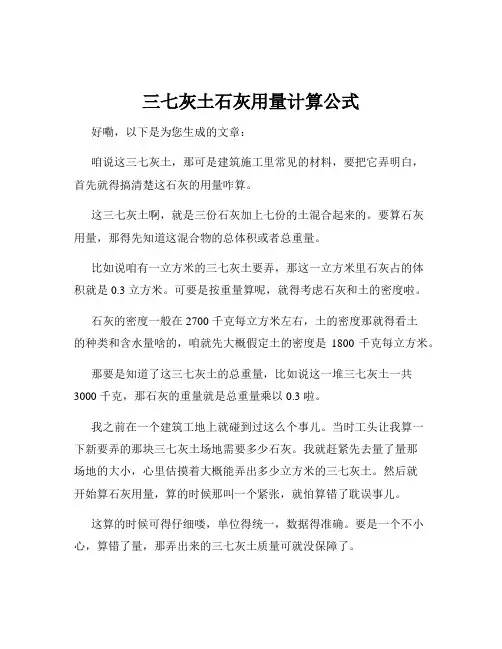 三七灰土石灰用量计算公式

好嘞，以下是为您生成的文章：

咱说这三七灰土，那可是建筑施工里常见的材料，要把它弄明白，首先就得搞清楚这石灰的用量咋算。

这三七灰土啊，就是三份石灰加上七份的土混合起来的。要算石灰用量，那得先知道这混合物的总体积或者总重量。

比如说咱有一立方米的三七灰土要弄，那这一立方米里石灰占的体积就是 0.3 立方米。可要是按重量算呢，就得考虑石灰和土的密度啦。

石灰的密度一般在 2700 千克每立方米左右，土的密度那就得看土的种类和含水量啥的，咱就先大概假定土的密度是 1800 千克每立方米。

那要是知道了这三七灰土的总重量，比如说这一堆三七灰土一共 3000 千克，那石灰的重量就是总重量乘以 0.3 啦。

我之前在一个建筑工地上就碰到过这么个事儿。当时工头让我算一下新要弄的那块三七灰土场地需要多少石灰。我就赶紧先去量了量那场地的大小，心里估摸着大概能弄出多少立方米的三七灰土。然后就开始算石灰用量，算的时候那叫一个紧张，就怕算错了耽误事儿。

这算的时候可得仔细喽，单位得统一，数据得准确。要是一个不小心，算错了量，那弄出来的三七灰土质量可就没保障了。